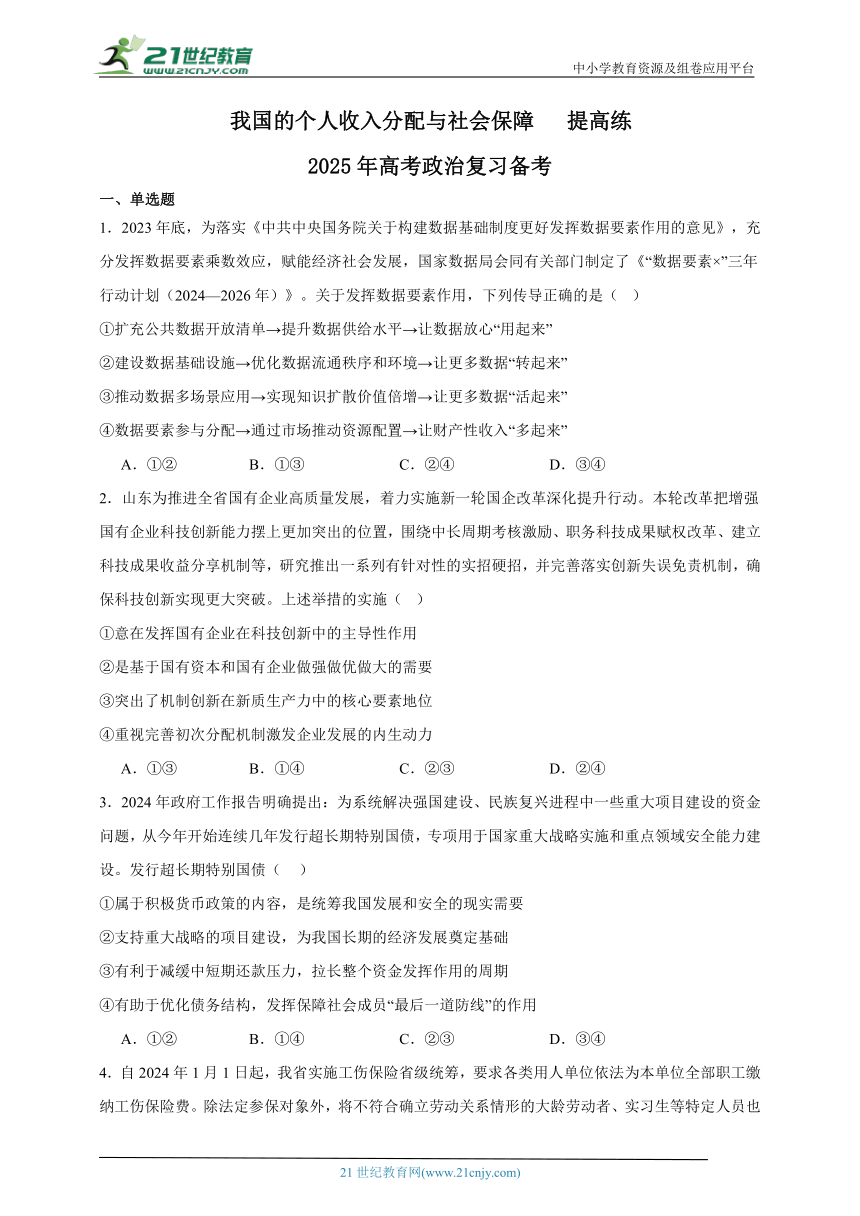 21世纪教育
www.21cnjy.com
中小学教育资源及组卷应用平台

我国的个人收入分配与社会保障 提高练

2025年高考政治复习备考

一、单选题

1．2023年底，为落实《中共中央国务院关于构建数据基础制度更好发挥数据要素作用的意见》，充分发挥数据要素乘数效应，赋能经济社会发展，国家数据局会同有关部门制定了《“数据要素×”三年行动计划（2024—2026年）》。关于发挥数据要素作用，下列传导正确的是（ ）

①扩充公共数据开放清单→提升数据供给水平→让数据放心“用起来”

②建设数据基础设施→优化数据流通秩序和环境→让更多数据“转起来”

③推动数据多场景应用→实现知识扩散价值倍增→让更多数据“活起来”

④数据要素参与分配→通过市场推动资源配置→让财产性收入“多起来”

A．①② B．①③ C．②④ D．③④

2．山东为推进全省国有企业高质量发展，着力实施新一轮国企改革深化提升行动。本轮改革把增强国有企业科技创新能力摆上更加突出的位置，围绕中长周期考核激励、职务科技成果赋权改革、建立科技成果收益分享机制等，研究推出一系列有针对性的实招硬招，并完善落实创新失误免责机制，确保科技创新实现更大突破。上述举措的实施（ ）

①意在发挥国有企业在科技创新中的主导性作用

②是基于国有资本和国有企业做强做优做大的需要

③突出了机制创新在新质生产力中的核心要素地位

④重视完善初次分配机制激发企业发展的内生动力

A．①③ B．①④ C．②③ D．②④

3．2024年政府工作报告明确提出：为系统解决强国建设、民族复兴进程中一些重大项目建设的资金问题，从今年开始连续几年发行超长期特别国债，专项用于国家重大战略实施和重点领域安全能力建设。发行超长期特别国债（ ）

①属于积极货币政策的内容，是统筹我国发展和安全的现实需要

②支持重大战略的项目建设，为我国长期的经济发展奠定基础

③有利于减缓中短期还款压力，拉长整个资金发挥作用的周期

④有助于优化债务结构，发挥保障社会成员“最后一道防线”的作用

A．①② B．①④ C．②③ D．③④

4．自2024年1月1日起，我省实施工伤保险省级统筹，要求各类用人单位依法为本单位全部职工缴纳工伤保险费。除法定参保对象外，将不符合确立劳动关系情形的大龄劳动者、实习生等特定人员也

21世纪教育网(www.21cnjy.com)